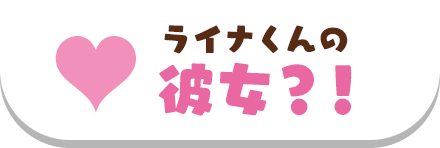 ライナくんの
彼女？！